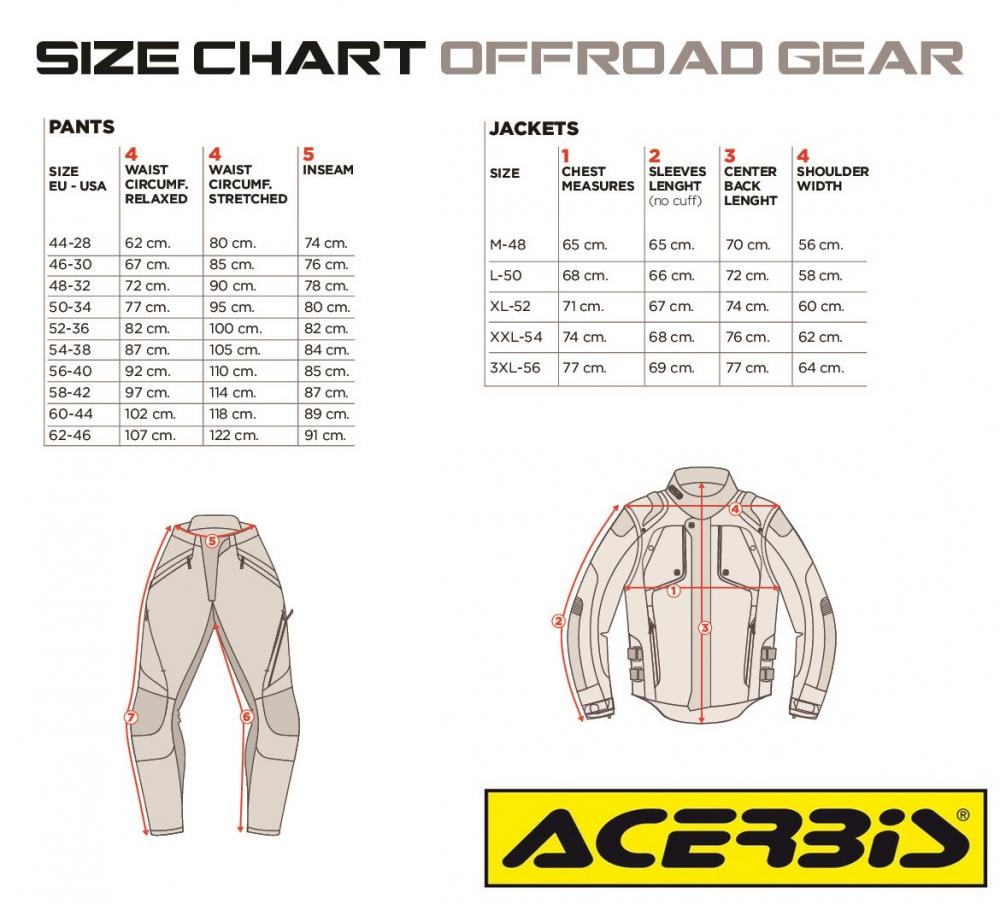 SIZE CHART OFFROAD GEAR

PANTS

| SIZE EU - USA | 4 WAIST CIRCUMF. RELAXED | 4 WAIST CIRCUMF. STRETCHED | 5 INSEAM |
|---|---|---|---|
| 44-28 | 62 cm. | 80 cm. | 74 cm. |
| 46-30 | 67 cm. | 85 cm. | 76 cm. |
| 48-32 | 72 cm. | 90 cm. | 78 cm. |
| 50-34 | 77 cm. | 95 cm. | 80 cm. |
| 52-36 | 82 cm. | 100 cm. | 82 cm. |
| 54-38 | 87 cm. | 105 cm. | 84 cm. |
| 56-40 | 92 cm. | 110 cm. | 85 cm. |
| 58-42 | 97 cm. | 114 cm. | 87 cm. |
| 60-44 | 102 cm. | 118 cm. | 89 cm. |
| 62-46 | 107 cm. | 122 cm. | 91 cm. |

JACKETS

| SIZE | 1 CHEST MEASURES | 2 SLEEVES LENGHT (no cuff) | 3 CENTER BACK LENGHT | 4 SHOULDER WIDTH |
|---|---|---|---|---|
| M-48 | 65 cm. | 65 cm. | 70 cm. | 56 cm. |
| L-50 | 68 cm. | 66 cm. | 72 cm. | 58 cm. |
| XL-52 | 71 cm. | 67 cm. | 74 cm. | 60 cm. |
| XXL-54 | 74 cm. | 68 cm. | 76 cm. | 62 cm. |
| 3XL-56 | 77 cm. | 69 cm. | 77 cm. | 64 cm. |

5
7
6
4
1
2
3

ACERBIS®